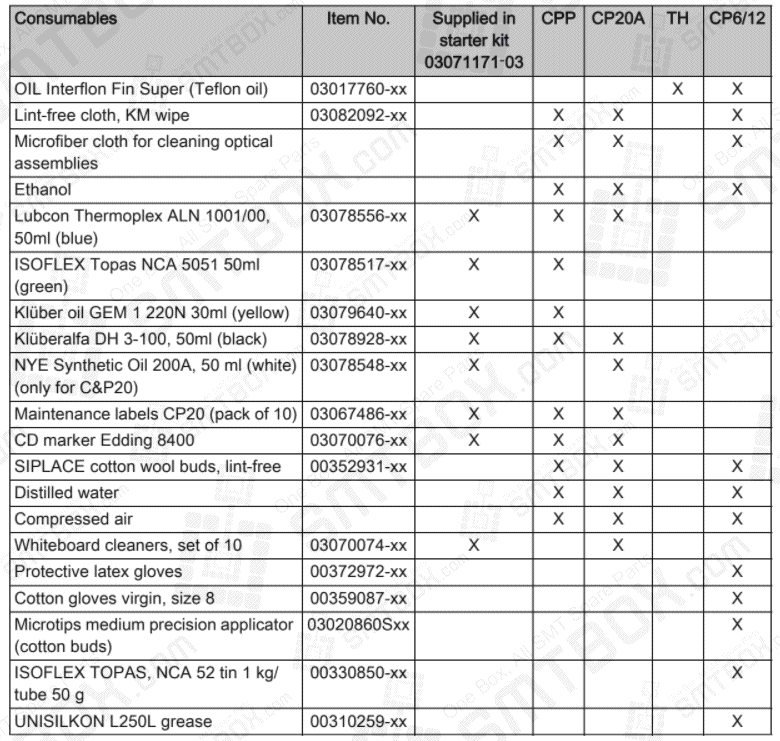 | Consumables | Item No. | Supplied in starter kit 03071171-03 | CPP | CP20A | TH | CP6/12 |
|---|---|---|---|---|---|---|
| OIL Interflon Fin Super (Teflon oil) | 03017760-xx | | | | X | X |
| Lint-free cloth, KM wipe | 03082092-xx | | X | X | | X |
| Microfiber cloth for cleaning optical assemblies | | | X | X | | X |
| Ethanol | | | X | X | | X |
| Lubcon Thermoplex ALN 1001/00, 50ml (blue) | 03078556-xx | X | X | X | | |
| ISOFLEX Topas NCA 5051 50ml (green) | 03078517-xx | X | X | | | |
| Klüber oil GEM 1 220N 30ml (yellow) | 03079640-xx | X | X | | | |
| Klüberalfa DH 3-100, 50ml (black) | 03078928-xx | X | X | X | | |
| NYE Synthetic Oil 200A, 50 ml (white) (only for C&P20) | 03078548-xx | X | | X | | |
| Maintenance labels CP20 (pack of 10) | 03067486-xx | X | X | X | | |
| CD marker Edding 8400 | 03070076-xx | X | X | X | | |
| SIPLACE cotton wool buds, lint-free | 00352931-xx | | X | X | | X |
| Distilled water | | | X | X | | X |
| Compressed air | | | X | X | | X |
| Whiteboard cleaners, set of 10 | 03070074-xx | X | | X | | |
| Protective latex gloves | 00372972-xx | | | | | X |
| Cotton gloves virgin, size 8 | 00359087-xx | | | | | X |
| Microtips medium precision applicator (cotton buds) | 03020860Sxx | | | | | X |
| ISOFLEX TOPAS, NCA 52 tin 1 kg/ tube 50 g | 00330850-xx | | | | | X |
| UNISILKON L250L grease | 00310259-xx | | | | | X |